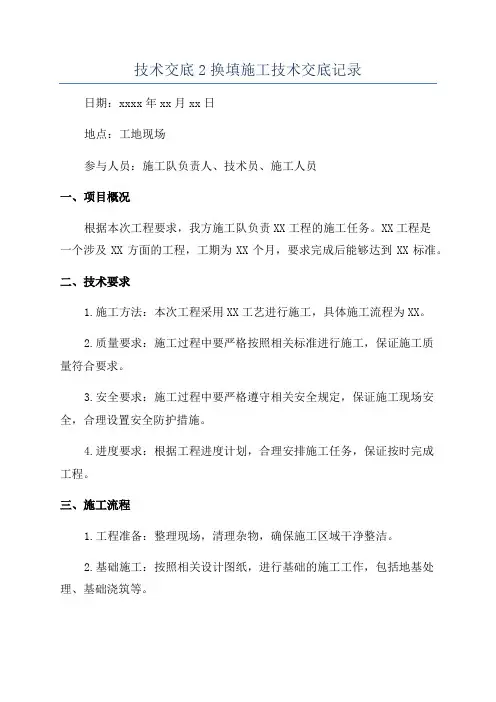 技术交底2换填施工技术交底记录

日期：xxxx年xx月xx日

地点：工地现场

参与人员：施工队负责人、技术员、施工人员

一、项目概况

根据本次工程要求，我方施工队负责XX工程的施工任务。XX工程是一个涉及XX方面的工程，工期为XX个月，要求完成后能够达到XX标准。

二、技术要求

1.施工方法：本次工程采用XX工艺进行施工，具体施工流程为XX。

2.质量要求：施工过程中要严格按照相关标准进行施工，保证施工质量符合要求。

3.安全要求：施工过程中要严格遵守相关安全规定，保证施工现场安全，合理设置安全防护措施。

4.进度要求：根据工程进度计划，合理安排施工任务，保证按时完成工程。

三、施工流程

1.工程准备：整理现场，清理杂物，确保施工区域干净整洁。

2.基础施工：按照相关设计图纸，进行基础的施工工作，包括地基处理、基础浇筑等。